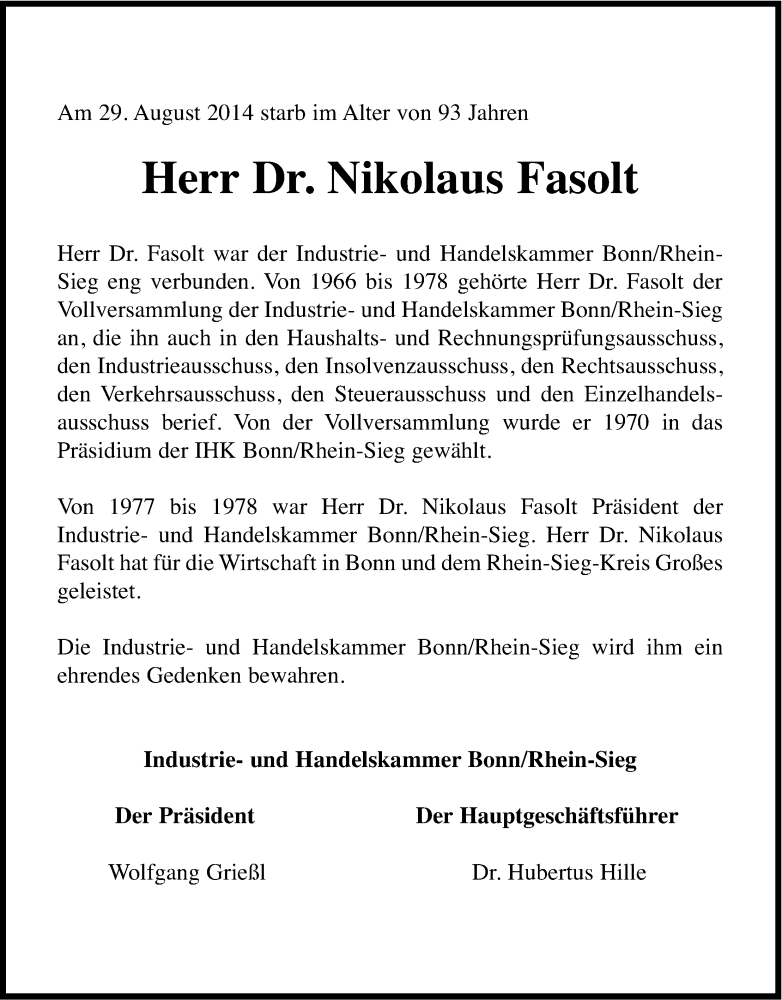 Am 29. August 2014 starb im Alter von 93 Jahren

Herr Dr. Nikolaus Fasolt

Herr Dr. Fasolt war der Industrie- und Handelskammer Bonn/Rhein-Sieg eng verbunden. Von 1966 bis 1978 gehörte Herr Dr. Fasolt der Vollversammlung der Industrie- und Handelskammer Bonn/Rhein-Sieg an, die ihn auch in den Haushalts- und Rechnungsprüfungsausschuss, den Industrieausschuss, den Insolvenzausschuss, den Rechtsausschuss, den Verkehrsausschuss, den Steuerausschuss und den Einzelhandelsausschuss berief. Von der Vollversammlung wurde er 1970 in das Präsidium der IHK Bonn/Rhein-Sieg gewählt.

Von 1977 bis 1978 war Herr Dr. Nikolaus Fasolt Präsident der Industrie- und Handelskammer Bonn/Rhein-Sieg. Herr Dr. Nikolaus Fasolt hat für die Wirtschaft in Bonn und dem Rhein-Sieg-Kreis Großes geleistet.

Die Industrie- und Handelskammer Bonn/Rhein-Sieg wird ihm ein ehrendes Gedenken bewahren.

Industrie- und Handelskammer Bonn/Rhein-Sieg

Der Präsident

Wolfgang Grießl

Der Hauptgeschäftsführer

Dr. Hubertus Hille